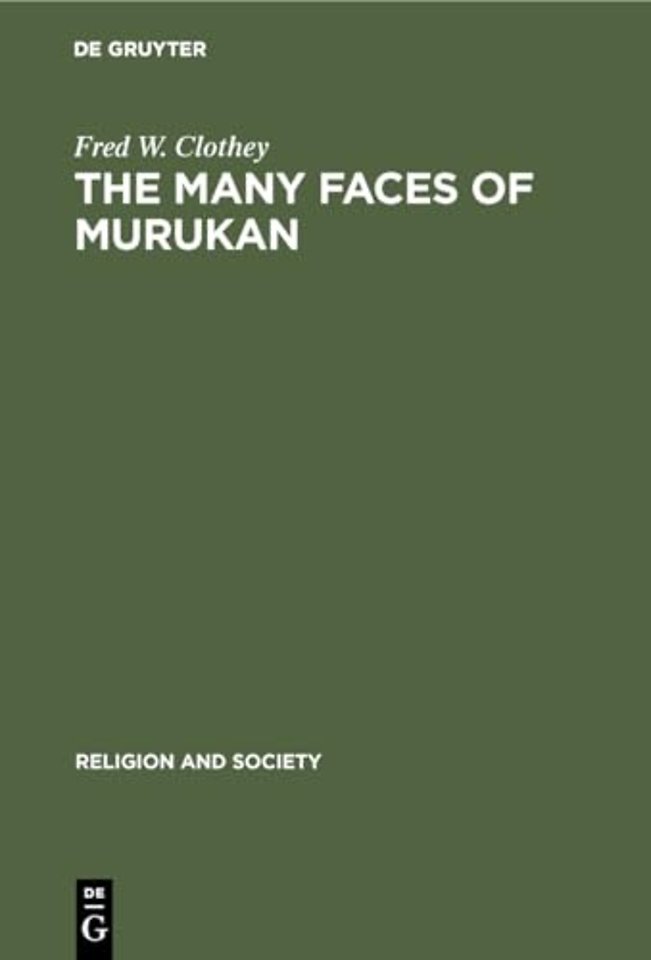 DE GRUYTER

Fred W. Clothey

THE MANY FACES OF MURUKAN

RELIGION AND SOCIETY

DE
G